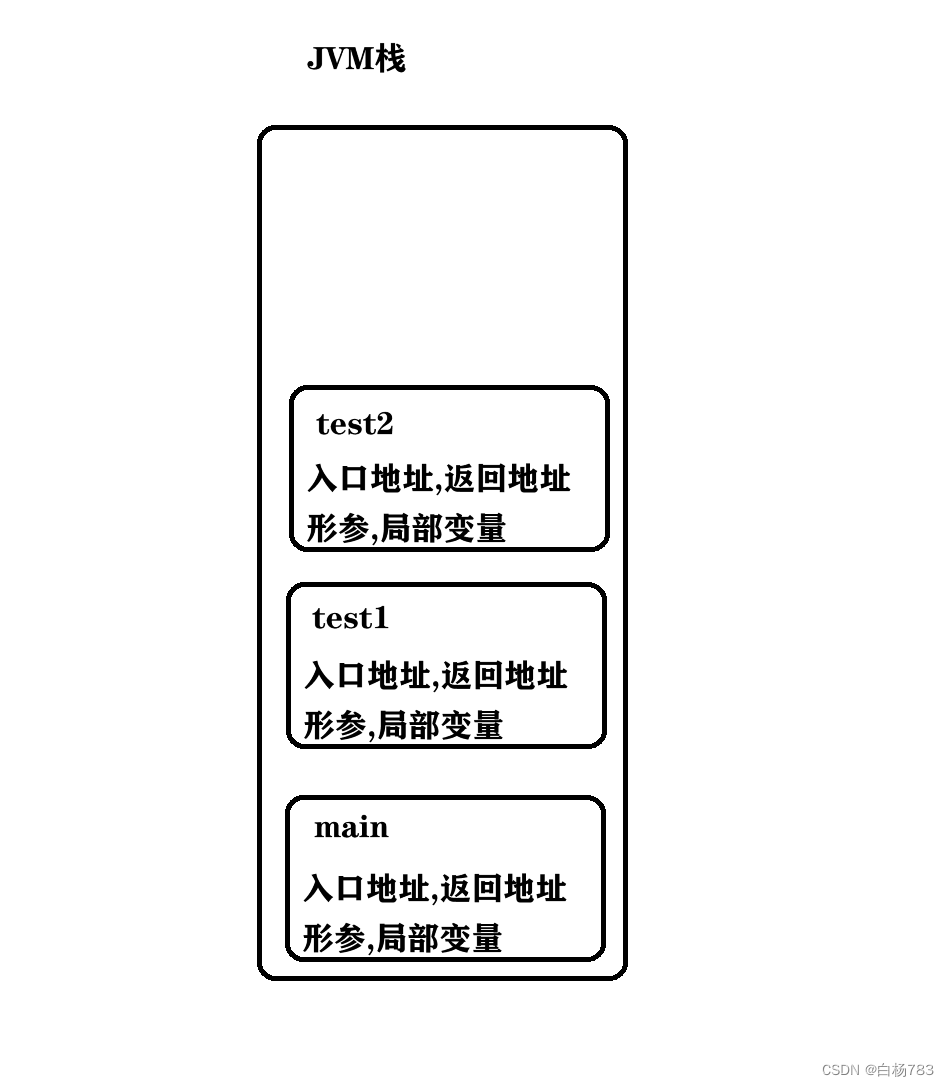 JVM栈

test2
入口地址,返回地址
形参,局部变量

test1
入口地址,返回地址
形参,局部变量

main
入口地址,返回地址
形参,局部变量

CSDN @白杨783